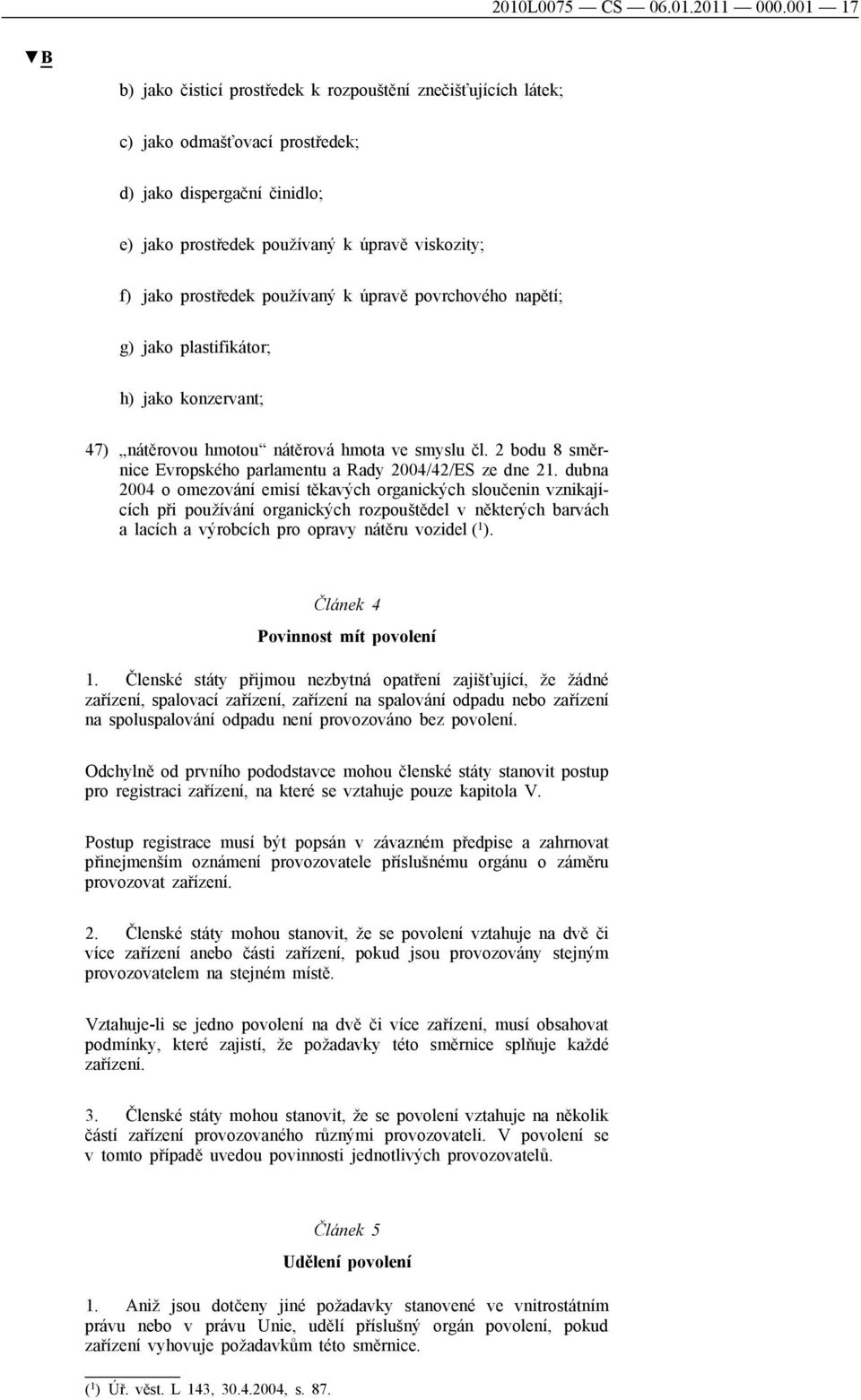 2010L0075 — CS — 06.01.2011 — 000.001 — 17

▼B

b) jako čisticí prostředek k rozpouštění znečišťujících látek;

c) jako odmašťovací prostředek;

d) jako dispergační činidlo;

e) jako prostředek používaný k úpravě viskozity;

f) jako prostředek používaný k úpravě povrchového napětí;

g) jako plastifikátor;

h) jako konzervant;

47) „nátěrovou hmotou“ nátěrová hmota ve smyslu čl. 2 bodu 8 směrnice Evropského parlamentu a Rady 2004/42/ES ze dne 21. dubna 2004 o omezování emisí těkavých organických sloučenin vznikajících při používání organických rozpouštědel v některých barvách a lacích a výrobcích pro opravy nátěru vozidel ($^1$).

Článek 4

Povinnost mít povolení

1. Členské státy přijmou nezbytná opatření zajišťující, že žádné zařízení, spalovací zařízení, zařízení na spalování odpadu nebo zařízení na spoluspalování odpadu není provozováno bez povolení.

Odchylně od prvního pododstavce mohou členské státy stanovit postup pro registraci zařízení, na které se vztahuje pouze kapitola V.

Postup registrace musí být popsán v závazném předpise a zahrnovat přinejmenším oznámení provozovatele příslušnému orgánu o záměru provozovat zařízení.

2. Členské státy mohou stanovit, že se povolení vztahuje na dvě či více zařízení anebo části zařízení, pokud jsou provozovány stejným provozovatelem na stejném místě.

Vztahuje-li se jedno povolení na dvě či více zařízení, musí obsahovat podmínky, které zajistí, že požadavky této směrnice splňuje každé zařízení.

3. Členské státy mohou stanovit, že se povolení vztahuje na několik částí zařízení provozovaného různými provozovateli. V povolení se v tomto případě uvedou povinnosti jednotlivých provozovatelů.

Článek 5

Udělení povolení

1. Aniž jsou dotčeny jiné požadavky stanovené ve vnitrostátním právu nebo v právu Unie, udělí příslušný orgán povolení, pokud zařízení vyhovuje požadavkům této směrnice.

($^1$) Úř. věst. L 143, 30.4.2004, s. 87.